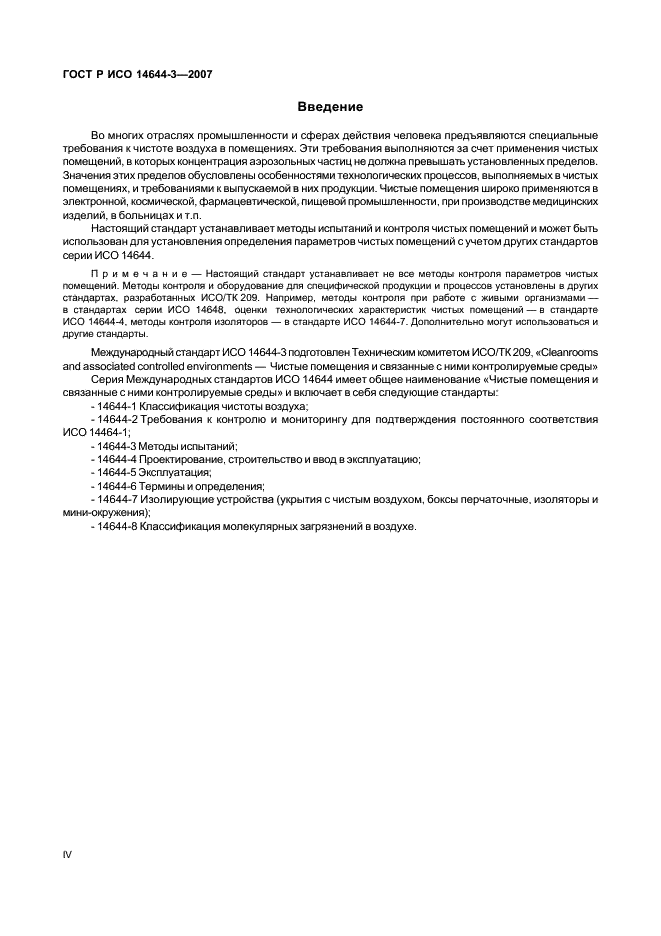 ГОСТ Р ИСО 14644-3—2007

Введение

Во многих отраслях промышленности и сферах действия человека предъявляются специальные требования к чистоте воздуха в помещениях. Эти требования выполняются за счет применения чистых помещений, в которых концентрация аэрозольных частиц не должна превышать установленных пределов. Значения этих пределов обусловлены особенностями технологических процессов, выполняемых в чистых помещениях, и требованиями к выпускаемой в них продукции. Чистые помещения широко применяются в электронной, космической, фармацевтической, пищевой промышленности, при производстве медицинских изделий, в больницах и т.п.

Настоящий стандарт устанавливает методы испытаний и контроля чистых помещений и может быть использован для установления определения параметров чистых помещений с учетом других стандартов серии ИСО 14644.

Примечание — Настоящий стандарт устанавливает не все методы контроля параметров чистых помещений. Методы контроля и оборудование для специфической продукции и процессов установлены в других стандартах, разработанных ИСО/ТК 209. Например, методы контроля при работе с живыми организмами — в стандартах серии ИСО 14648, оценки технологических характеристик чистых помещений — в стандарте ИСО 14644-4, методы контроля изоляторов — в стандарте ИСО 14644-7. Дополнительно могут использоваться и другие стандарты.

Международный стандарт ИСО 14644-3 подготовлен Техническим комитетом ИСО/ТК 209, «Cleanrooms and associated controlled environments — Чистые помещения и связанные с ними контролируемые среды»

Серия Международных стандартов ИСО 14644 имеет общее наименование «Чистые помещения и связанные с ними контролируемые среды» и включает в себя следующие стандарты:

- 14644-1 Классификация чистоты воздуха;

- 14644-2 Требования к контролю и мониторингу для подтверждения постоянного соответствия ИСО 14464-1;

- 14644-3 Методы испытаний;

- 14644-4 Проектирование, строительство и ввод в эксплуатацию;

- 14644-5 Эксплуатация;

- 14644-6 Термины и определения;

- 14644-7 Изолирующие устройства (укрытия с чистым воздухом, боксы перчаточные, изоляторы и мини-окружения);

- 14644-8 Классификация молекулярных загрязнений в воздухе.

IV